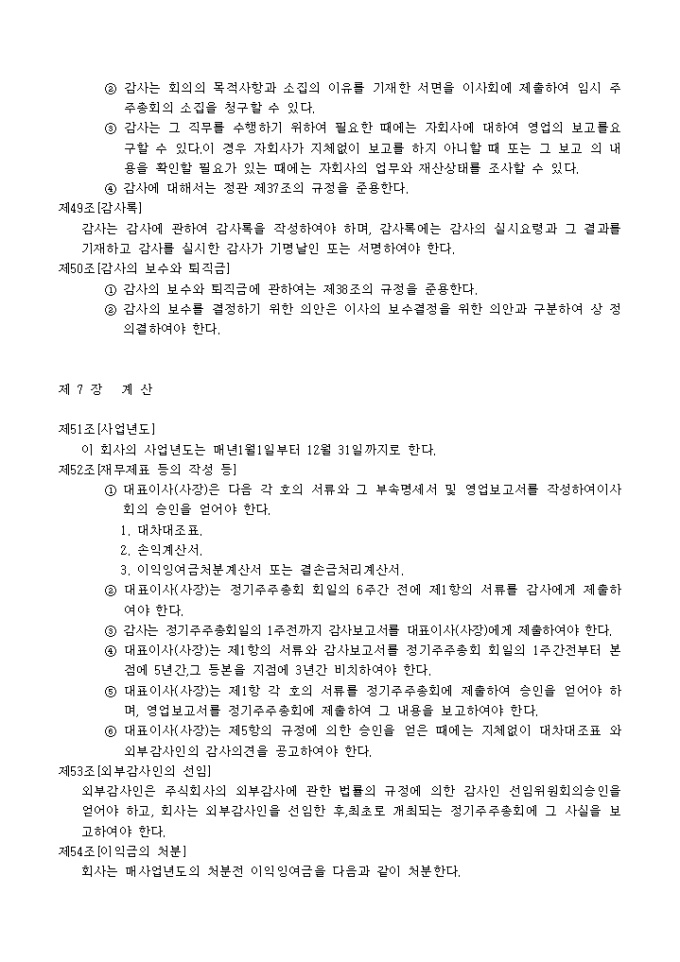 ② 감사는 회의의 목적사항과 소집의 이유를 기재한 서면을 이사회에 제출하여 임시 주주총회의 소집을 청구할 수 있다.
③ 감사는 그 직무를 수행하기 위하여 필요한 때에는 자회사에 대하여 영업의 보고를요구할 수 있다.이 경우 자회사가 지체없이 보고를 하지 아니할 때 또는 그 보고 의 내용을 확인할 필요가 있는 때에는 자회사의 업무와 재산상태를 조사할 수 있다.
④ 감사에 대해서는 정관 제37조의 규정을 준용한다.
제49조[감사록]
감사는 감사에 관하여 감사록을 작성하여야 하며, 감사록에는 감사의 실시요령과 그 결과를 기재하고 감사를 실시한 감사가 기명날인 또는 서명하여야 한다.
제50조[감사의 보수와 퇴직금]
① 감사의 보수와 퇴직금에 관하여는 제38조의 규정을 준용한다.
② 감사의 보수를 결정하기 위한 의안은 이사의 보수결정을 위한 의안과 구분하여 상 정 의결하여야 한다.

제 7 장 계 산

제51조[사업년도]
이 회사의 사업년도는 매년1월1일부터 12월 31일까지로 한다.
제52조[재무제표 등의 작성 등]
① 대표이사(사장)은 다음 각 호의 서류와 그 부속명세서 및 영업보고서를 작성하여이사회의 승인을 얻어야 한다.
1. 대차대조표.
2. 손익계산서.
3. 이익잉여금처분계산서 또는 결손금처리계산서.
② 대표이사(사장)는 정기주주총회 회일의 6주간 전에 제1항의 서류를 감사에게 제출하여야 한다.
③ 감사는 정기주주총회일의 1주전까지 감사보고서를 대표이사(사장)에게 제출하여야 한다.
④ 대표이사(사장)는 제1항의 서류와 감사보고서를 정기주주총회 회일의 1주간전부터 본점에 5년간,그 등본을 지점에 3년간 비치하여야 한다.
⑤ 대표이사(사장)는 제1항 각 호의 서류를 정기주주총회에 제출하여 승인을 얻어야 하며, 영업보고서를 정기주주총회에 제출하여 그 내용을 보고하여야 한다.
⑥ 대표이사(사장)는 제5항의 규정에 의한 승인을 얻은 때에는 지체없이 대차대조표 와 외부감사인의 감사의견을 공고하여야 한다.
제53조[외부감사인의 선임]
외부감사인은 주식회사의 외부감사에 관한 법률의 규정에 의한 감사인 선임위원회의승인을 얻어야 하고, 회사는 외부감사인을 선임한 후,최초로 개최되는 정기주주총회에 그 사실을 보고하여야 한다.
제54조[이익금의 처분]
회사는 매사업년도의 처분전 이익잉여금을 다음과 같이 처분한다.